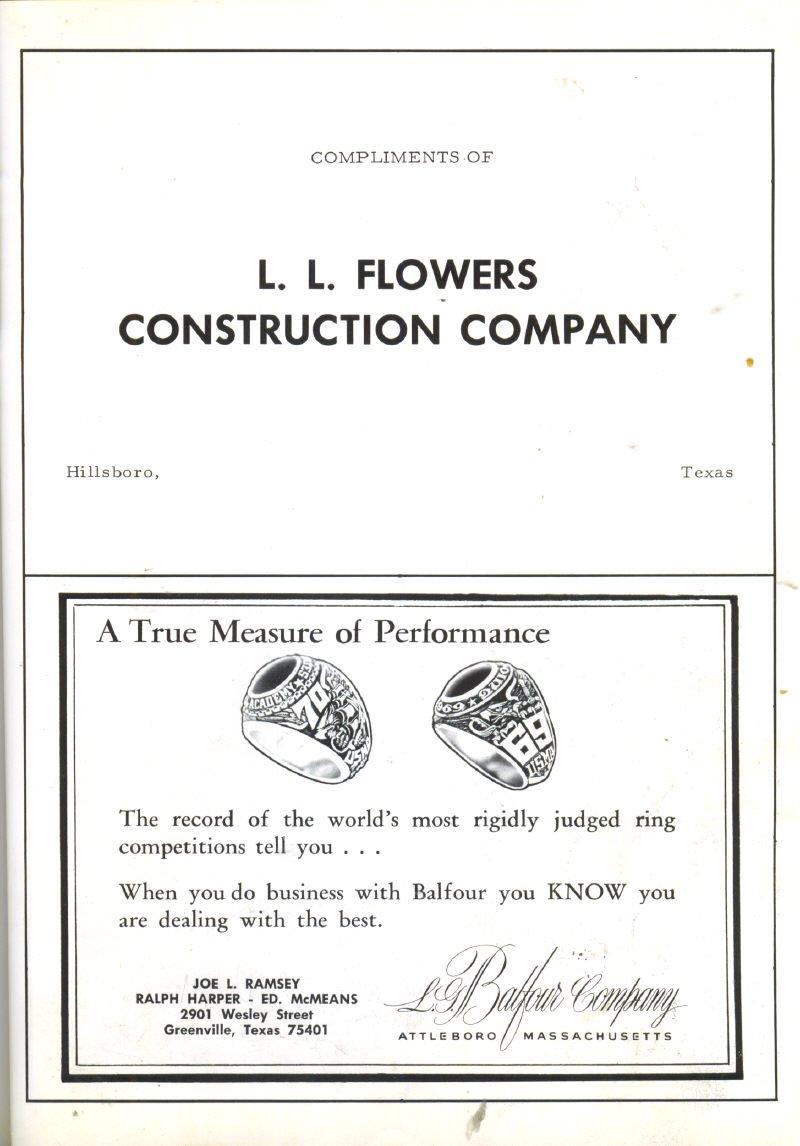 COMPLIMENTS OF

L. L. FLOWERS
CONSTRUCTION COMPANY

Hillsboro, Texas

A True Measure of Performance

The record of the world's most rigidly judged ring competitions tell you . . .

When you do business with Balfour you KNOW you are dealing with the best.

JOE L. RAMSEY
RALPH HARPER - ED. McMEANS
2901 Wesley Street
Greenville, Texas 75401

L. G. Balfour Company
ATTLEBORO MASSACHUSETTS